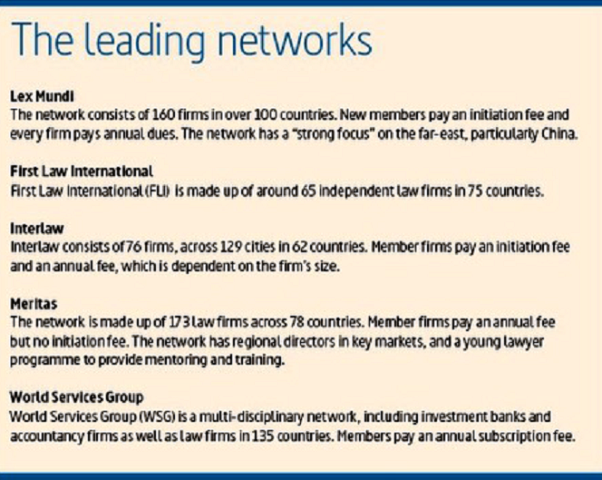 The leading networks

Lex Mundi
The network consists of 160 firms in over 100 countries. New members pay an initiation fee and every firm pays annual dues. The network has a "strong focus" on the far-east, particularly China.

First Law International
First Law International (FLI) is made up of around 65 independent law firms in 75 countries.

Interlaw
Interlaw consists of 76 firms, across 129 cities in 62 countries. Member firms pay an initiation fee and an annual fee, which is dependent on the firm's size.

Meritas
The network is made up of 173 law firms across 78 countries. Member firms pay an annual fee but no initiation fee. The network has regional directors in key markets, and a young lawyer programme to provide mentoring and training.

World Services Group
World Services Group (WSG) is a multi-disciplinary network, including investment banks and accountancy firms as well as law firms in 135 countries. Members pay an annual subscription fee.